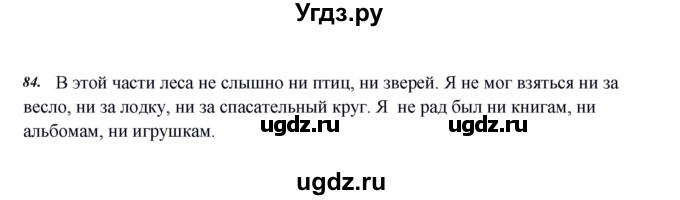 Угдз.ру

84. В этой части леса не слышно ни птиц, ни зверей. Я не мог взяться ни за весло, ни за лодку, ни за спасательный круг. Я не рад был ни книгам, ни альбомам, ни игрушкам.

ugdz.ru ugdz.ru

ugdz.ru